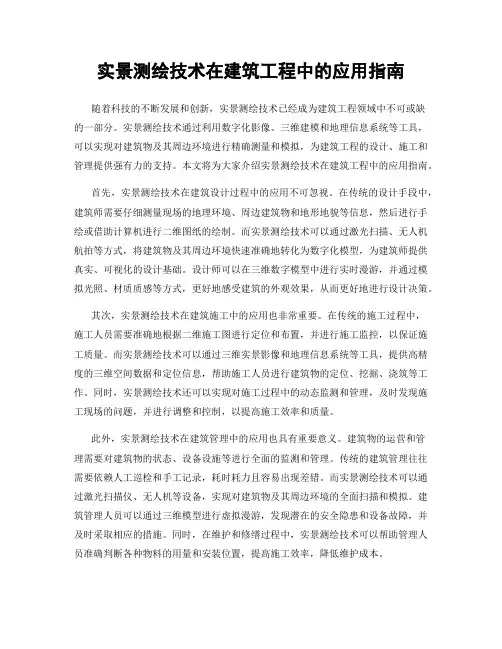 实景测绘技术在建筑工程中的应用指南

随着科技的不断发展和创新，实景测绘技术已经成为建筑工程领域中不可或缺的一部分。实景测绘技术通过利用数字化影像、三维建模和地理信息系统等工具，可以实现对建筑物及其周边环境进行精确测量和模拟，为建筑工程的设计、施工和管理提供强有力的支持。本文将为大家介绍实景测绘技术在建筑工程中的应用指南。

首先，实景测绘技术在建筑设计过程中的应用不可忽视。在传统的设计手段中，建筑师需要仔细测量现场的地理环境、周边建筑物和地形地貌等信息，然后进行手绘或借助计算机进行二维图纸的绘制。而实景测绘技术可以通过激光扫描、无人机航拍等方式，将建筑物及其周边环境快速准确地转化为数字化模型，为建筑师提供真实、可视化的设计基础。设计师可以在三维数字模型中进行实时漫游，并通过模拟光照、材质质感等方式，更好地感受建筑的外观效果，从而更好地进行设计决策。

其次，实景测绘技术在建筑施工中的应用也非常重要。在传统的施工过程中，施工人员需要准确地根据二维施工图进行定位和布置，并进行施工监控，以保证施工质量。而实景测绘技术可以通过三维实景影像和地理信息系统等工具，提供高精度的三维空间数据和定位信息，帮助施工人员进行建筑物的定位、挖掘、浇筑等工作。同时，实景测绘技术还可以实现对施工过程中的动态监测和管理，及时发现施工现场的问题，并进行调整和控制，以提高施工效率和质量。

此外，实景测绘技术在建筑管理中的应用也具有重要意义。建筑物的运营和管理需要对建筑物的状态、设备设施等进行全面的监测和管理。传统的建筑管理往往需要依赖人工巡检和手工记录，耗时耗力且容易出现差错。而实景测绘技术可以通过激光扫描仪、无人机等设备，实现对建筑物及其周边环境的全面扫描和模拟。建筑管理人员可以通过三维模型进行虚拟漫游，发现潜在的安全隐患和设备故障，并及时采取相应的措施。同时，在维护和修缮过程中，实景测绘技术可以帮助管理人员准确判断各种物料的用量和安装位置，提高施工效率，降低维护成本。